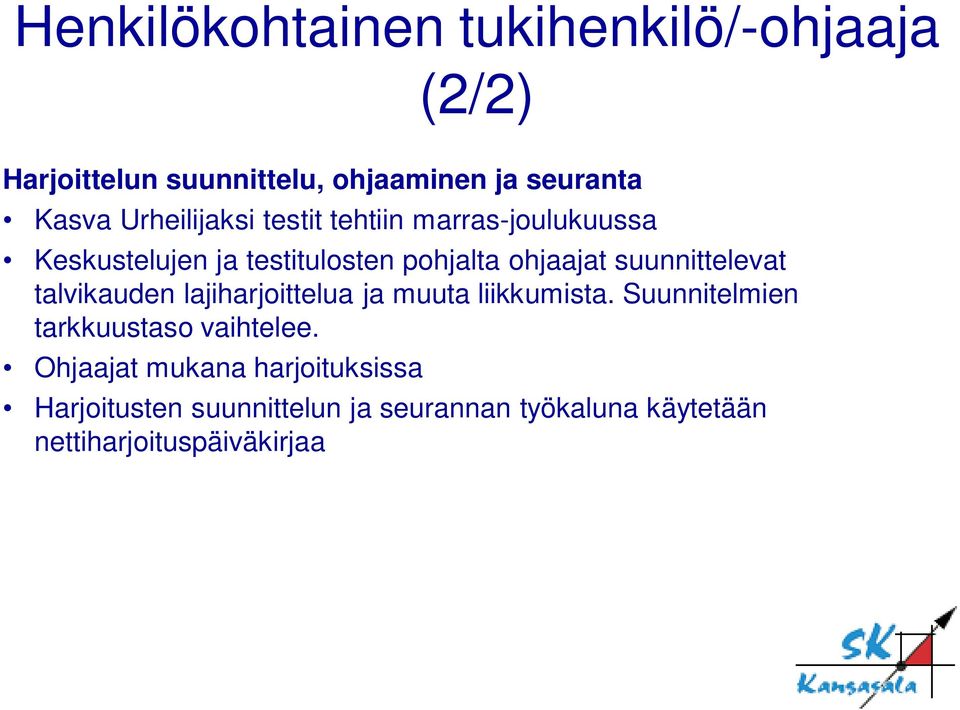 Henkilökohtainen tukihenkilö/-ohjaaja (2/2)

Harjoittelun suunnittelu, ohjaaminen ja seuranta

• Kasva Urheilijaksi testit tehtiin marras-joulukuussa
• Keskustelujen ja testitulosten pohjalta ohjaajat suunnittelevat talvikauden lajiharjoittelua ja muuta liikkumista. Suunnitelmien tarkkuustaso vaihtelee.
• Ohjaajat mukana harjoituksissa
• Harjoitusten suunnittelun ja seurannan työkaluna käytetään nettiharjoituspäiväkirjaa

SK
Kansasala